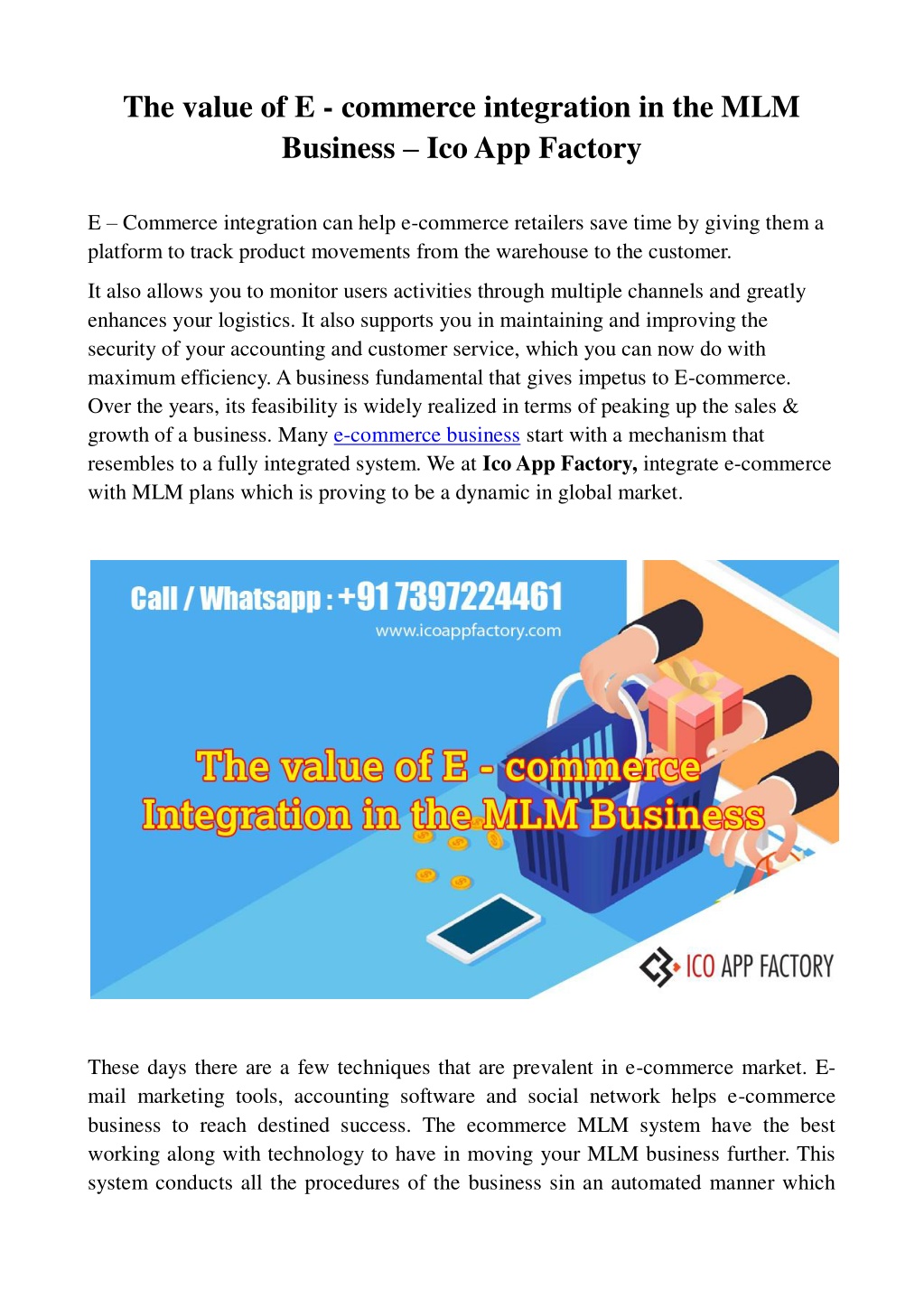 The value of E - commerce integration in the MLM Business – Ico App Factory

E – Commerce integration can help e-commerce retailers save time by giving them a platform to track product movements from the warehouse to the customer.

It also allows you to monitor users activities through multiple channels and greatly enhances your logistics. It also supports you in maintaining and improving the security of your accounting and customer service, which you can now do with maximum efficiency. A business fundamental that gives impetus to E-commerce. Over the years, its feasibility is widely realized in terms of peaking up the sales & growth of a business. Many e-commerce business start with a mechanism that resembles to a fully integrated system. We at Ico App Factory, integrate e-commerce with MLM plans which is proving to be a dynamic in global market.

Call / Whatsapp : +91 7397224461
www.icoappfactory.com

The value of E - commerce
Integration in the MLM Business

ICO APP FACTORY

These days there are a few techniques that are prevalent in e-commerce market. E-mail marketing tools, accounting software and social network helps e-commerce business to reach destined success. The ecommerce MLM system have the best working along with technology to have in moving your MLM business further. This system conducts all the procedures of the business sin an automated manner which